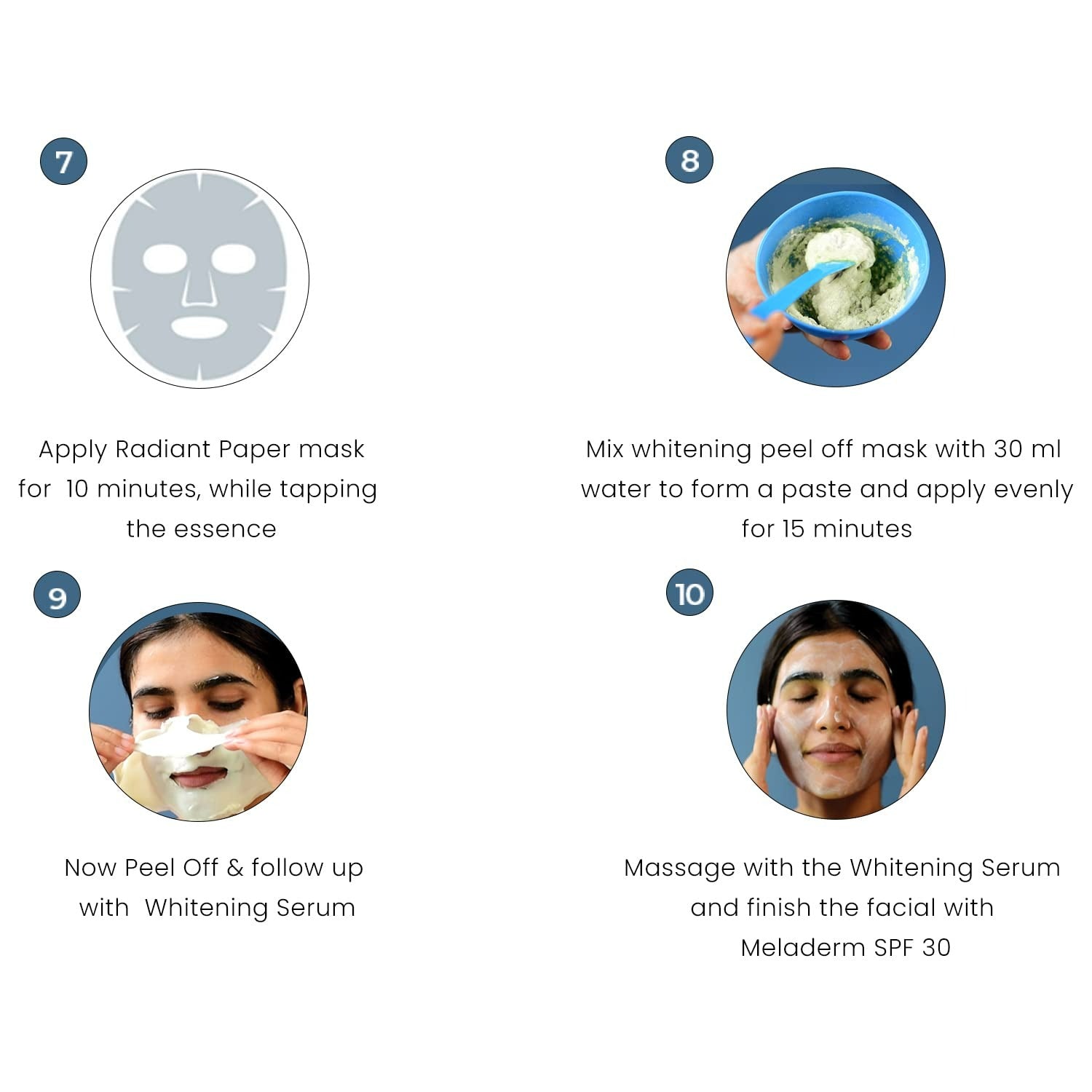 7

Apply Radiant Paper mask for 10 minutes, while tapping the essence

8

Mix whitening peel off mask with 30 ml water to form a paste and apply evenly for 15 minutes

9

Now Peel Off & follow up with Whitening Serum

10

Massage with the Whitening Serum and finish the facial with Meladerm SPF 30